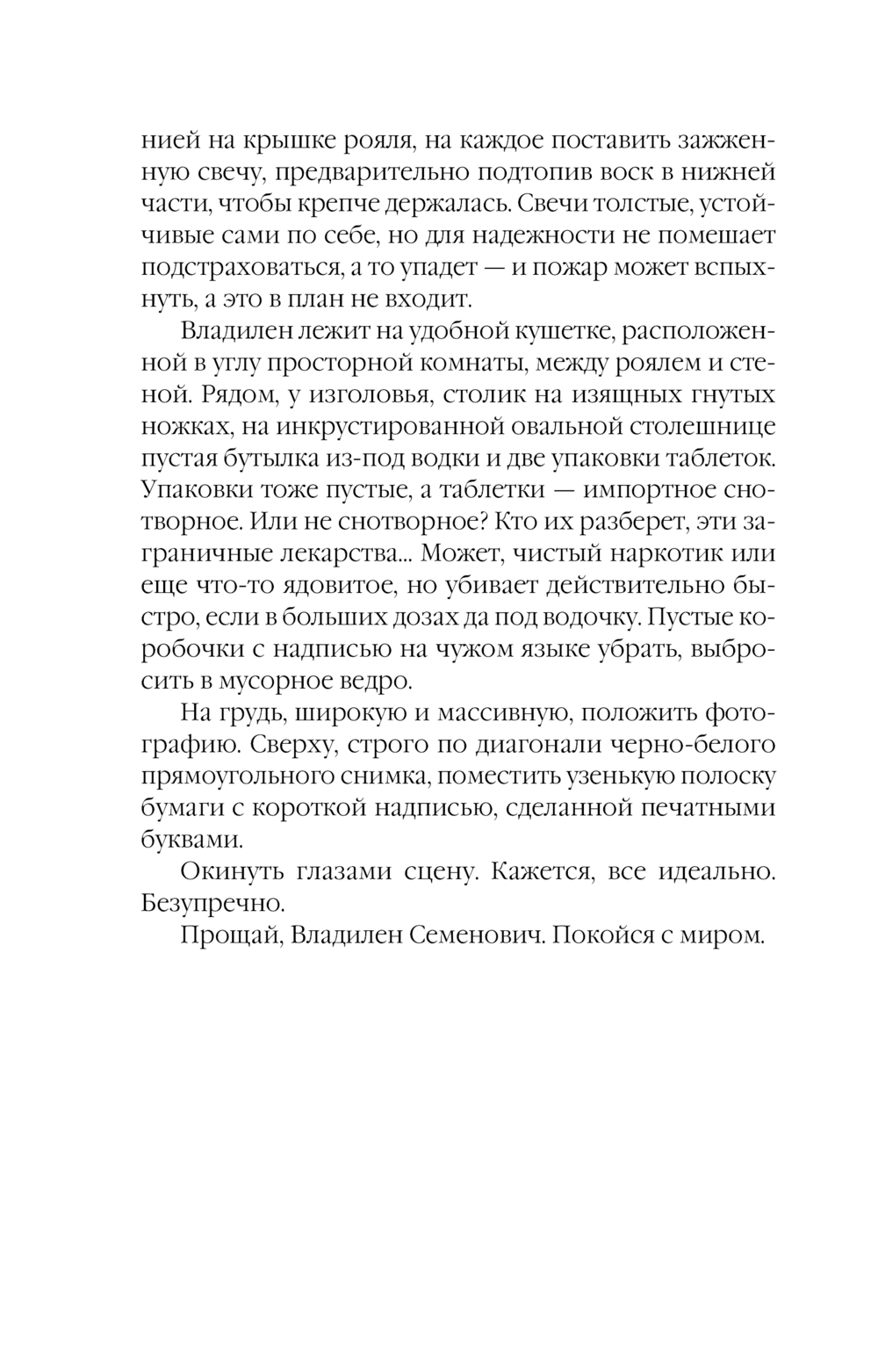 нией на крышке рояля, на каждое поставить зажженную свечу, предварительно подтопив воск в нижней части, чтобы крепче держалась. Свечи толстые, устойчивые сами по себе, но для надежности не помешает подстраховаться, а то упадет — и пожар может вспыхнуть, а это в план не входит.

Владилен лежит на удобной кушетке, расположенной в углу просторной комнаты, между роялем и стеной. Рядом, у изголовья, столик на изящных гнутых ножках, на инкрустированной овальной столешнице пустая бутылка из-под водки и две упаковки таблеток. Упаковки тоже пустые, а таблетки — импортное снотворное. Или не снотворное? Кто их разберет, эти заграничные лекарства... Может, чистый наркотик или еще что-то ядовитое, но убивает действительно быстро, если в больших дозах да под водочку. Пустые коробочки с надписью на чужом языке убрать, выбросить в мусорное ведро.

На грудь, широкую и массивную, положить фотографию. Сверху, строго по диагонали черно-белого прямоугольного снимка, поместить узенькую полоску бумаги с короткой надписью, сделанной печатными буквами.

Окинуть глазами сцену. Кажется, все идеально. Безупречно.

Прощай, Владилен Семенович. Покойся с миром.